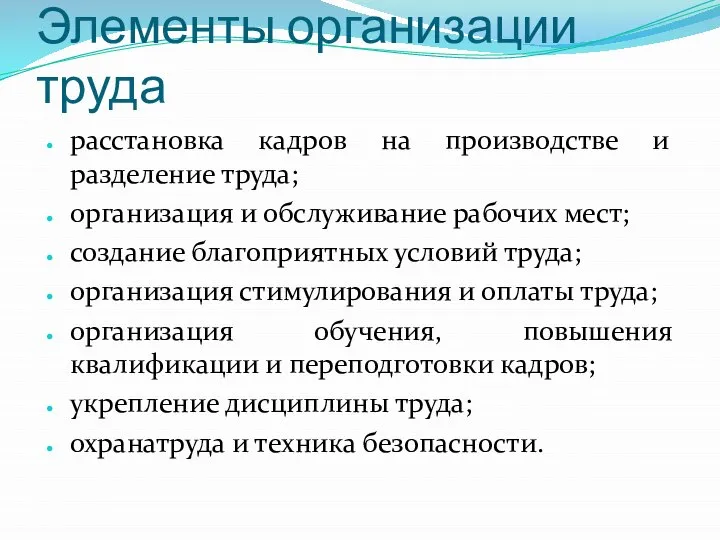 Элементы организации труда

- расстановка кадров на производстве и разделение труда;
- организация и обслуживание рабочих мест;
- создание благоприятных условий труда;
- организация стимулирования и оплаты труда;
- организация обучения, повышения квалификации и переподготовки кадров;
- укрепление дисциплины труда;
- охранатруда и техника безопасности.